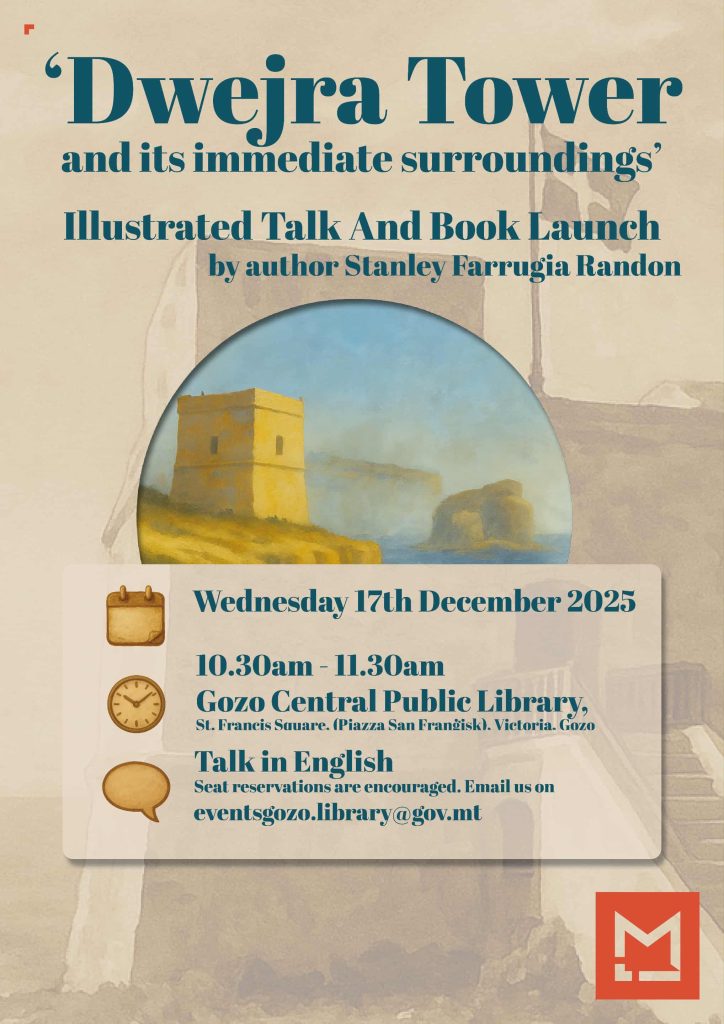 'Dwejra Tower and its immediate surroundings'

Illustrated Talk And Book Launch
by author Stanley Farrugia Randon

Wednesday 17th December 2025

10.30am - 11.30am
Gozo Central Public Library,
St. Francis Square. (Piazza San Franġisk). Victoria. Gozo

Talk in English
Seat reservations are encouraged. Email us on
eventsgozo.library@gov.mt